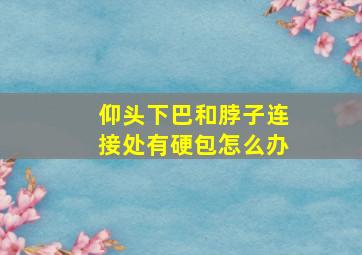 仰头下巴和脖子连接处有硬包怎么办